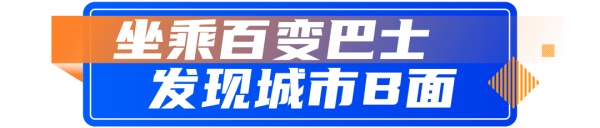 坐乘百变巴士
发现城市B面